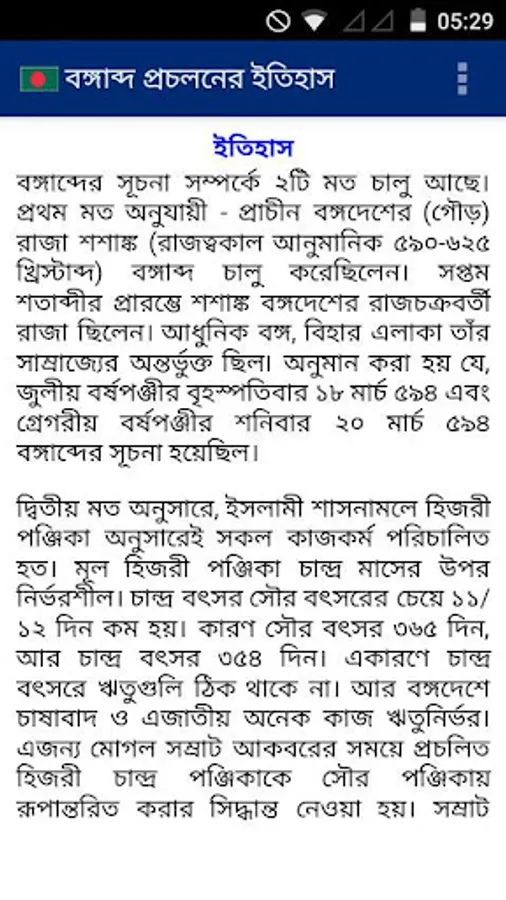 05:29

বঙ্গাব্দ প্রচলনের ইতিহাস

ইতিহাস

বঙ্গাব্দের সূচনা সম্পর্কে ২টি মত চালু আছে। প্রথম মত অনুযায়ী - প্রাচীন বঙ্গদেশের (গৌড়) রাজা শশাঙ্ক (রাজত্বকাল আনুমানিক ৫৯০-৬২৫ খ্রিস্টাব্দ) বঙ্গাব্দ চালু করেছিলেন। সপ্তম শতাব্দীর প্রারম্ভে শশাঙ্ক বঙ্গদেশের রাজচক্রবর্তী রাজা ছিলেন। আধুনিক বঙ্গ, বিহার এলাকা তাঁর সাম্রাজ্যের অন্তর্ভুক্ত ছিল। অনুমান করা হয় যে, জুলীয় বর্ষপঞ্জীর বৃহস্পতিবার ১৮ মার্চ ৫৯৪ এবং গ্রেগরীয় বর্ষপঞ্জীর শনিবার ২০ মার্চ ৫৯৪ বঙ্গাব্দের সূচনা হয়েছিল।

দ্বিতীয় মত অনুসারে, ইসলামী শাসনামলে হিজরী পঞ্জিকা অনুসারেই সকল কাজকর্ম পরিচালিত হত। মূল হিজরী পঞ্জিকা চান্দ্র মাসের উপর নির্ভরশীল। চান্দ্র বৎসর সৌর বৎসরের চেয়ে ১১/১২ দিন কম হয়। কারণ সৌর বৎসর ৩৬৫ দিন, আর চান্দ্র বৎসর ৩৫৪ দিন। একারণে চান্দ্র বৎসরে ঋতুগুলি ঠিক থাকে না। আর বঙ্গদেশে চাষাবাদ ও এজাতীয় অনেক কাজ ঋতুনির্ভর। এজন্য মোগল সম্রাট আকবরের সময়ে প্রচলিত হিজরী চান্দ্র পঞ্জিকাকে সৌর পঞ্জিকায় রূপান্তরিত করার সিদ্ধান্ত নেওয়া হয়। সম্রাট